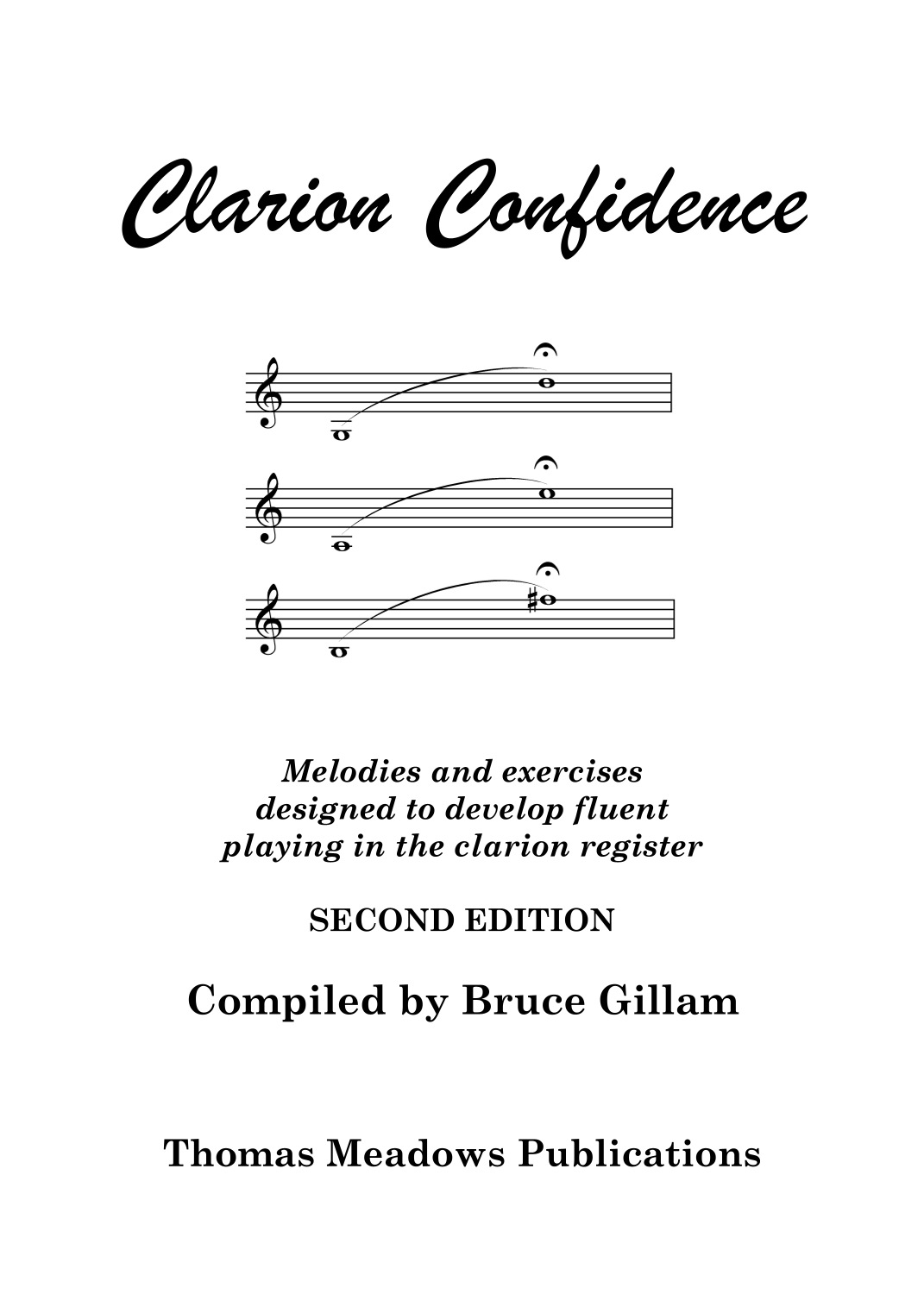 Clarion Confidence

Melodies and exercises designed to develop fluent playing in the clarion register

SECOND EDITION

Compiled by Bruce Gillam

Thomas Meadows Publications